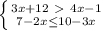 $\begin{cases} 3x+12 > 4x-1 \\ 7-2x \leq 10-3x \end{cases}$